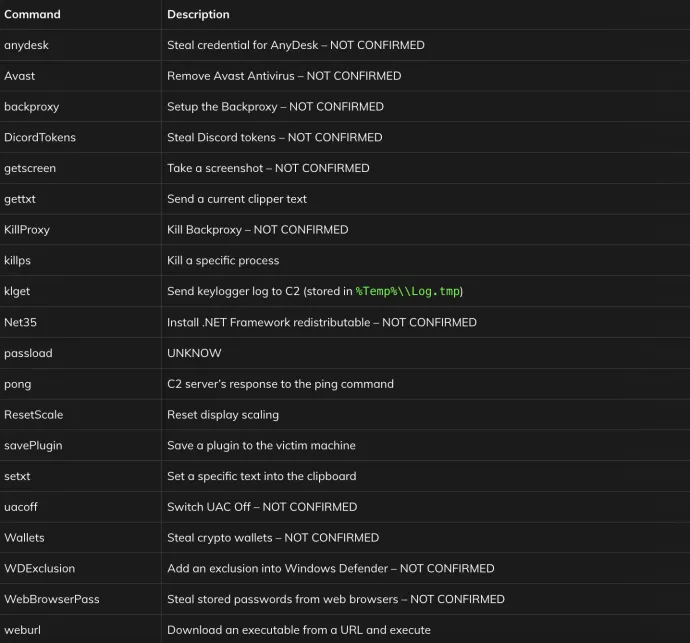 | Command | Description |
|---|---|
| anydesk | Steal credential for AnyDesk – NOT CONFIRMED |
| Avast | Remove Avast Antivirus – NOT CONFIRMED |
| backproxy | Setup the Backproxy – NOT CONFIRMED |
| DicordTokens | Steal Discord tokens – NOT CONFIRMED |
| getscreen | Take a screenshot – NOT CONFIRMED |
| gettxt | Send a current clipper text |
| KillProxy | Kill Backproxy – NOT CONFIRMED |
| killps | Kill a specific process |
| klget | Send keylogger log to C2 (stored in %Temp%\\Log.tmp) |
| Net35 | Install .NET Framework redistributable – NOT CONFIRMED |
| passload | UNKNOW |
| pong | C2 server's response to the ping command |
| ResetScale | Reset display scaling |
| savePlugin | Save a plugin to the victim machine |
| setxt | Set a specific text into the clipboard |
| uacoff | Switch UAC Off – NOT CONFIRMED |
| Wallets | Steal crypto wallets – NOT CONFIRMED |
| WDExclusion | Add an exclusion into Windows Defender – NOT CONFIRMED |
| WebBrowserPass | Steal stored passwords from web browsers – NOT CONFIRMED |
| weburl | Download an executable from a URL and execute |